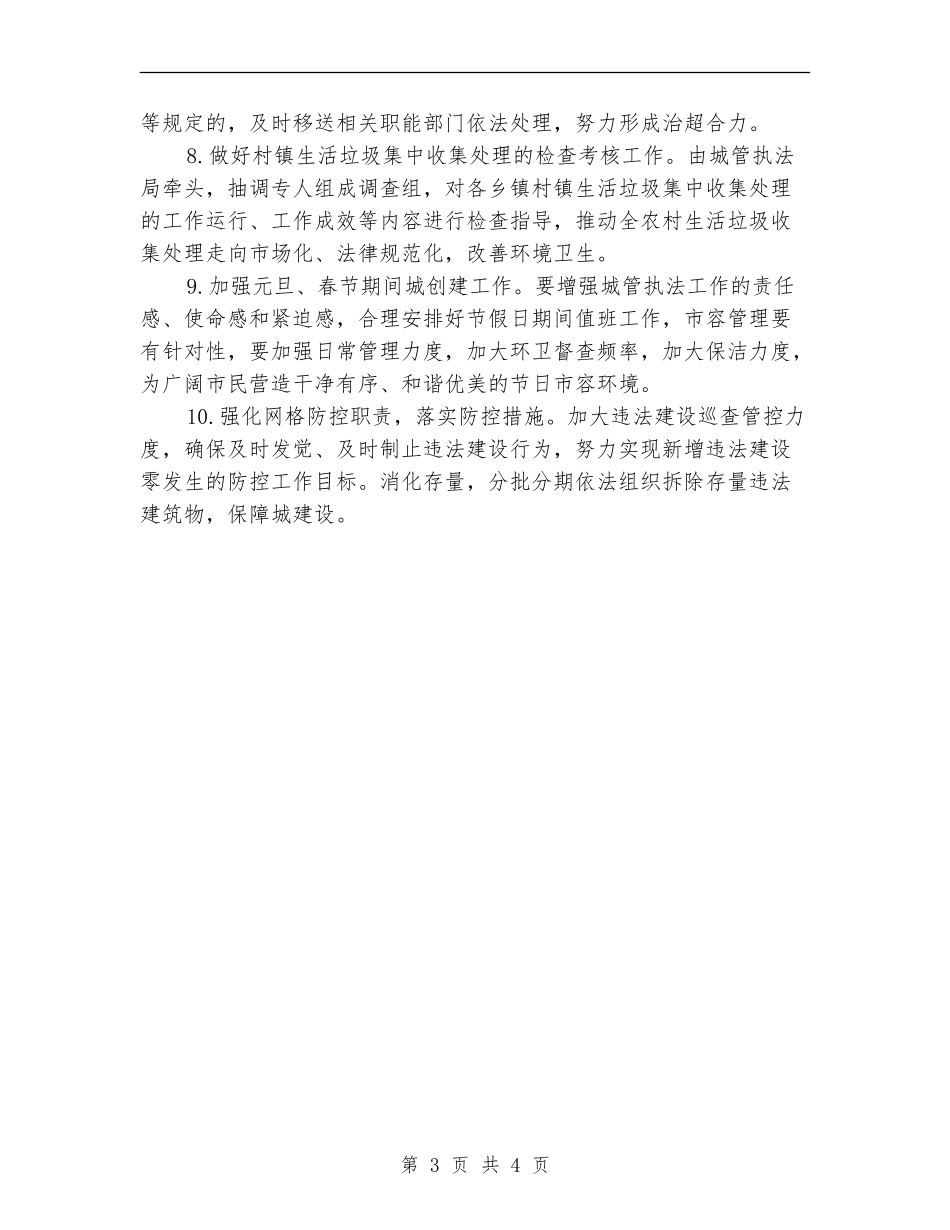 等规定的，及时移送相关职能部门依法处理，努力形成治超合力。

8. 做好村镇生活垃圾集中收集处理的检查考核工作。由城管执法局牵头，抽调专人组成调查组，对各乡镇村镇生活垃圾集中收集处理的工作运行、工作成效等内容进行检查指导，推动全农村生活垃圾收集处理走向市场化、法律规范化，改善环境卫生。

9. 加强元旦、春节期间城创建工作。要增强城管执法工作的责任感、使命感和紧迫感，合理安排好节假日期间值班工作，市容管理要有针对性，要加强日常管理力度，加大环卫督查频率，加大保洁力度，为广阔市民营造干净有序、和谐优美的节日市容环境。

10. 强化网格防控职责，落实防控措施。加大违法建设巡查管控力度，确保及时发觉、及时制止违法建设行为，努力实现新增违法建设零发生的防控工作目标。消化存量，分批分期依法组织拆除存量违法建筑物，保障城建设。

第 3 页 共 4 页